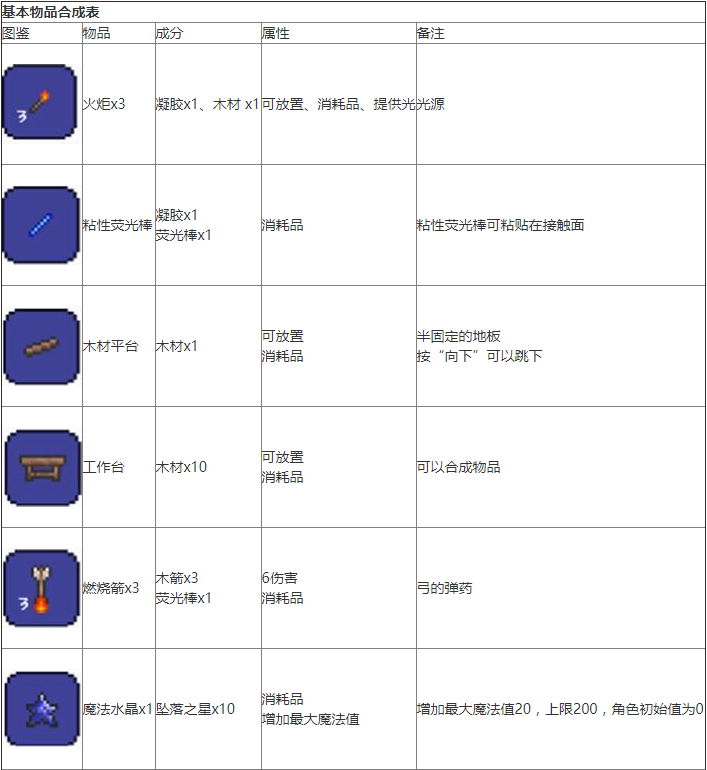 基本物品合成表

| 图鉴 | 物品 | 成分 | 属性 | 备注 |
|---|---|---|---|---|
| 3 | 火炬x3 | 凝胶x1、木材 x1 | 可放置、消耗品、提供光 | 光源 |
| | 粘性荧光棒 | 凝胶x1 荧光棒x1 | 消耗品 | 粘性荧光棒可粘贴在接触面 |
| | 木材平台 | 木材x1 | 可放置 消耗品 | 半固定的地板 按“向下”可以跳下 |
| | 工作台 | 木材x10 | 可放置 消耗品 | 可以合成物品 |
| 3 | 燃烧箭x3 | 木箭x3 荧光棒x1 | 6伤害 消耗品 | 弓的弹药 |
| | 魔法水晶x1 | 坠落之星x10 | 消耗品 增加最大魔法值 | 增加最大魔法值20，上限200，角色初始值为0 |